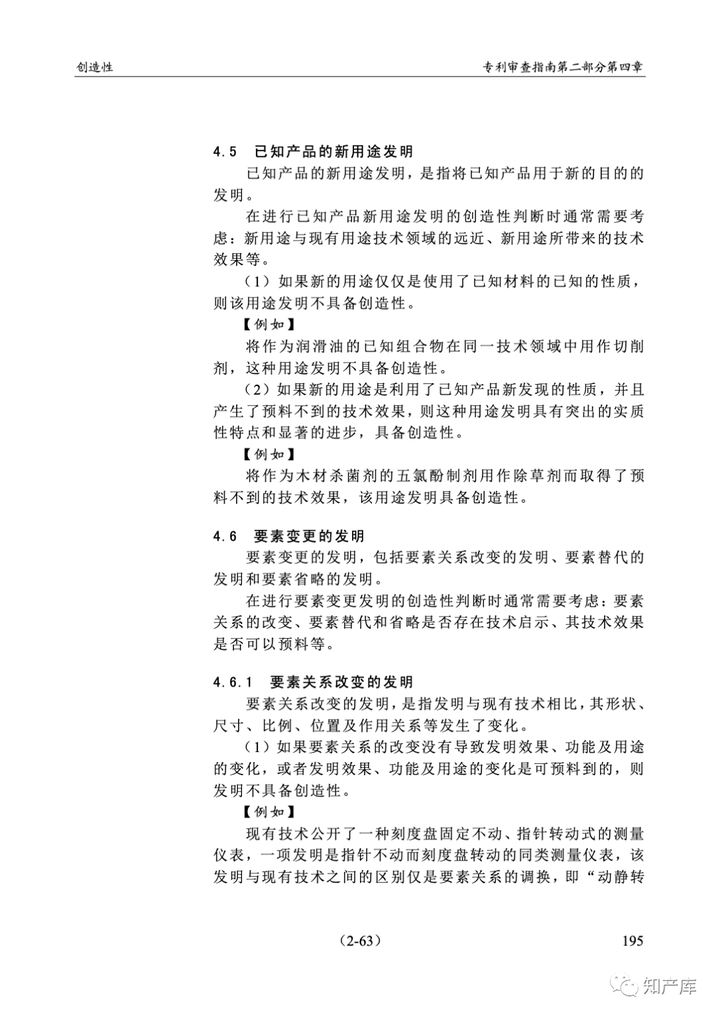 创造性

专利审查指南第二部分第四章

4.5 已知产品的新用途发明

已知产品的新用途发明，是指将已知产品用于新的目的的发明。

在进行已知产品新用途发明的创造性判断时通常需要考虑：新用途与现有用途技术领域的远近、新用途所带来的技术效果等。

（1）如果新的用途仅仅是使用了已知材料的已知的性质，则该用途发明不具备创造性。

【例如】

将作为润滑油的已知组合物在同一技术领域中用作切削剂，这种用途发明不具备创造性。

（2）如果新的用途是利用了已知产品新发现的性质，并且产生了预料不到的技术效果，则这种用途发明具有突出的实质性特点和显著的进步，具备创造性。

【例如】

将作为木材杀菌剂的五氯酚制剂用作除草剂而取得了预料不到的技术效果，该用途发明具备创造性。

4.6 要素变更的发明

要素变更的发明，包括要素关系改变的发明、要素替代的发明和要素省略的发明。

在进行要素变更发明的创造性判断时通常需要考虑：要素关系的改变、要素替代和省略是否存在技术启示、其技术效果是否可以预料等。

4.6.1 要素关系改变的发明

要素关系改变的发明，是指发明与现有技术相比，其形状、尺寸、比例、位置及作用关系等发生了变化。

（1）如果要素关系的改变没有导致发明效果、功能及用途的变化，或者发明效果、功能及用途的变化是可预料到的，则发明不具备创造性。

【例如】

现有技术公开了一种刻度盘固定不动、指针转动式的测量仪表，一项发明是指针不动而刻度盘转动的同类测量仪表，该发明与现有技术之间的区别仅是要素关系的调换，即“动静转

（2-63）

195

知产库